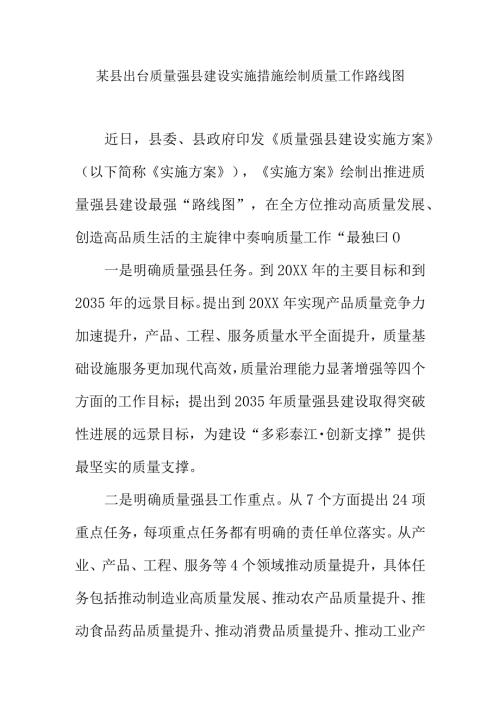 某县出台质量强县建设实施措施绘制质量工作路线图

近日，县委、县政府印发《质量强县建设实施方案》（以下简称《实施方案》），《实施方案》绘制出推进质量强县建设最强“路线图”，在全方位推动高质量发展、创造高品质生活的主旋律中奏响质量工作“最独曰0

一是明确质量强县任务。到20XX年的主要目标和到2035年的远景目标。提出到20XX年实现产品质量竞争力加速提升，产品、工程、服务质量水平全面提升，质量基础设施服务更加现代高效，质量治理能力显著增强等四个方面的工作目标；提出到2035年质量强县建设取得突破性进展的远景目标，为建设“多彩泰江·创新支撑”提供最坚实的质量支撑。

二是明确质量强县工作重点。从7个方面提出24项重点任务，每项重点任务都有明确的责任单位落实。从产业、产品、工程、服务等4个领域推动质量提升，具体任务包括推动制造业高质量发展、推动农产品质量提升、推动食品药品质量提升、推动消费品质量提升、推动工业产